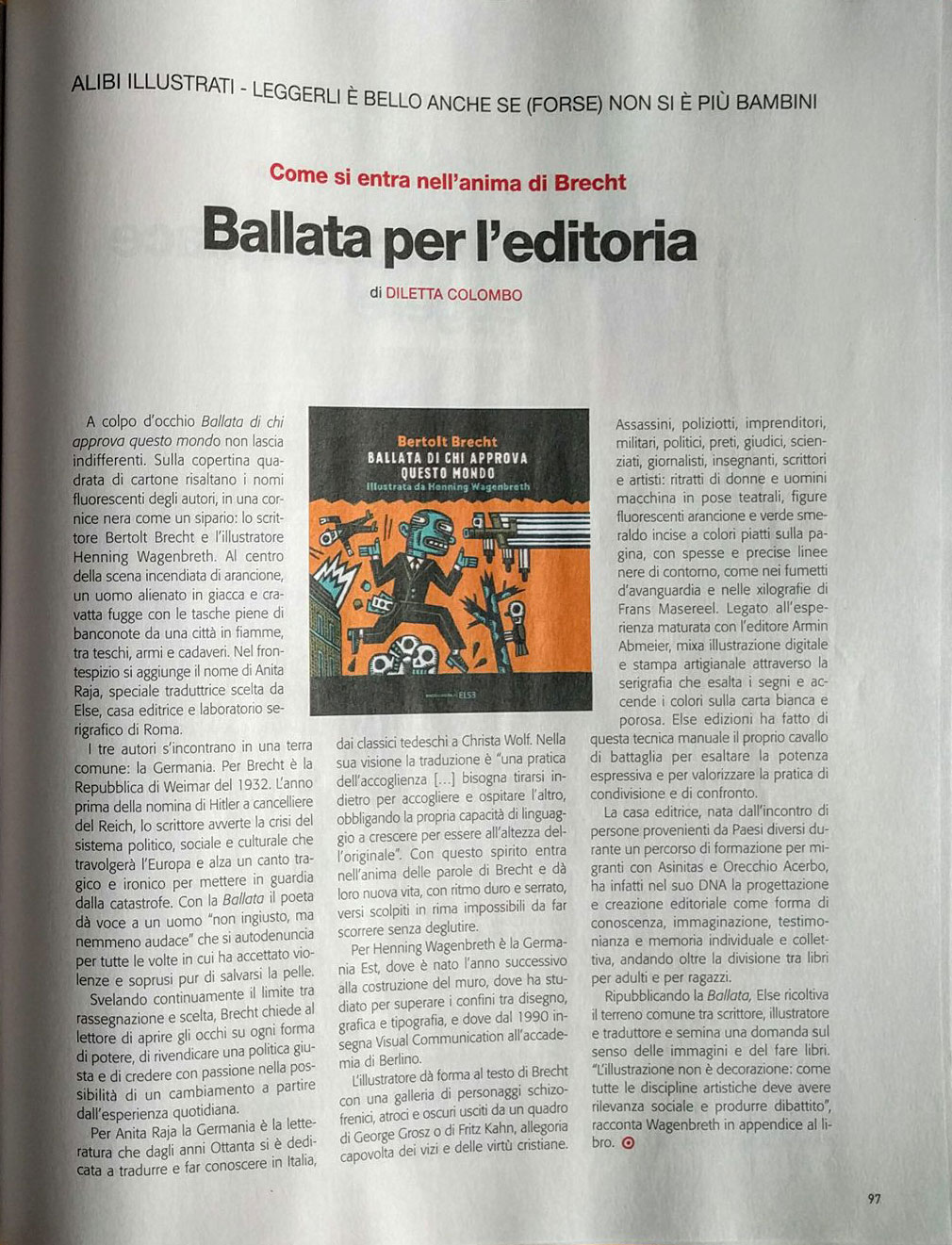 ALIBI ILLUSTRATI - LEGGERLI È BELLO ANCHE SE (FORSE) NON SI È PIÙ BAMBINI

Come si entra nell'anima di Brecht

Ballata per l'editoria

di DILETTA COLOMBO

A colpo d'occhio Ballata di chi approva questo mondo non lascia indifferenti. Sulla copertina quadrata di cartone risaltano i nomi fluorescenti degli autori, in una cornice nera come un sipario: lo scrittore Bertolt Brecht e l'illustratore Henning Wagenbreth. Al centro della scena incendiata di arancione, un uomo alienato in giacca e cravatta fugge con le tasche piene di banconote da una città in fiamme, tra teschi, armi e cadaveri. Nel frontespizio si aggiunge il nome di Anita Raja, speciale traduttrice scelta da Else, casa editrice e laboratorio serigrafico di Roma.

I tre autori s'incontrano in una terra comune: la Germania. Per Brecht è la Repubblica di Weimar del 1932. L'anno prima della nomina di Hitler a cancelliere del Reich, lo scrittore avverte la crisi del sistema politico, sociale e culturale che travolgerà l'Europa e alza un canto tragico e ironico per mettere in guardia dalla catastrofe. Con la Ballata il poeta dà voce a un uomo "non ingiusto, ma nemmeno audace" che si autodenuncia per tutte le volte in cui ha accettato violenze e soprusi pur di salvarsi la pelle.

Svelando continuamente il limite tra rassegnazione e scelta, Brecht chiede al lettore di aprire gli occhi su ogni forma di potere, di rivendicare una politica giusta e di credere con passione nella possibilità di un cambiamento a partire dall'esperienza quotidiana.

Per Anita Raja la Germania è la letteratura che dagli anni Ottanta si è dedicata a tradurre e far conoscere in Italia,

Bertolt Brecht
BALLATA DI CHI APPROVA QUESTO MONDO
Illustrata da Henning Wagenbreth
ELSE

dai classici tedeschi a Christa Wolf. Nella sua visione la traduzione è "una pratica dell'accoglienza [...] bisogna tirarsi indietro per accogliere e ospitare l'altro, obbligando la propria capacità di linguaggio a crescere per essere all'altezza dell'originale". Con questo spirito entra nell'anima delle parole di Brecht e dà loro nuova vita, con ritmo duro e serrato, versi scolpiti in rima impossibili da far scorrere senza deglutire.

Per Henning Wagenbreth è la Germania Est, dove è nato l'anno successivo alla costruzione del muro, dove ha studiato per superare i confini tra disegno, grafica e tipografia, e dove dal 1990 insegna Visual Communication all'accademia di Berlino.

L'illustratore dà forma al testo di Brecht con una galleria di personaggi schizofrenici, atroci e oscuri usciti da un quadro di George Grosz o di Fritz Kahn, allegoria capovolta dei vizi e delle virtù cristiane.

Assassini, poliziotti, imprenditori, militari, politici, preti, giudici, scienziati, giornalisti, insegnanti, scrittori e artisti: ritratti di donne e uomini macchina in pose teatrali, figure fluorescenti arancione e verde smeraldo incise a colori piatti sulla pagina, con spesse e precise linee nere di contorno, come nei fumetti d'avanguardia e nelle xilografie di Frans Masereel. Legato all'esperienza maturata con l'editore Armin Abmeier, mixa illustrazione digitale e stampa artigianale attraverso la serigrafia che esalta i segni e accende i colori sulla carta bianca e porosa. Else edizioni ha fatto di questa tecnica manuale il proprio cavallo di battaglia per esaltare la potenza espressiva e per valorizzare la pratica di condivisione e di confronto.

La casa editrice, nata dall'incontro di persone provenienti da Paesi diversi durante un percorso di formazione per migranti con Asinitas e Orecchio Acerbo, ha infatti nel suo DNA la progettazione e creazione editoriale come forma di conoscenza, immaginazione, testimonianza e memoria individuale e collettiva, andando oltre la divisione tra libri per adulti e per ragazzi.

Ripubblicando la Ballata, Else ricoltiva il terreno comune tra scrittore, illustratore e traduttore e semina una domanda sul senso delle immagini e del fare libri. "L'illustrazione non è decorazione: come tutte le discipline artistiche deve avere rilevanza sociale e produrre dibattito", racconta Wagenbreth in appendice al libro.

97